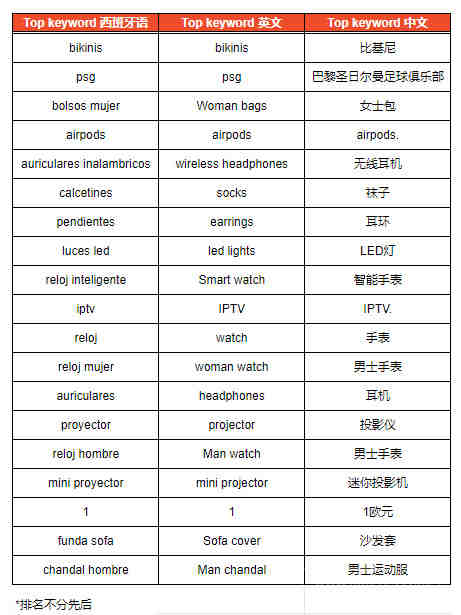 | Top keyword 西班牙语 | Top keyword 英文 | Top keyword 中文 |
|---|---|---|
| bikinis | bikinis | 比基尼 |
| psg | psg | 巴黎圣日尔曼足球俱乐部 |
| bolsos mujer | Woman bags | 女士包 |
| airpods | airpods | airpods. |
| auriculares inalambricos | wireless headphones | 无线耳机 |
| calcetines | socks | 袜子 |
| pendientes | earrings | 耳环 |
| luces led | led lights | LED灯 |
| reloj inteligente | Smart watch | 智能手表 |
| iptv | IPTV | IPTV. |
| reloj | watch | 手表 |
| reloj mujer | woman watch | 男士手表 |
| auriculares | headphones | 耳机 |
| proyector | projector | 投影仪 |
| reloj hombre | Man watch | 男士手表 |
| mini proyector | mini projector | 迷你投影机 |
| 1 | 1 | 1欧元 |
| funda sofa | Sofa cover | 沙发套 |
| chandal hombre | Man chandal | 男士运动服 |

*排名不分先后